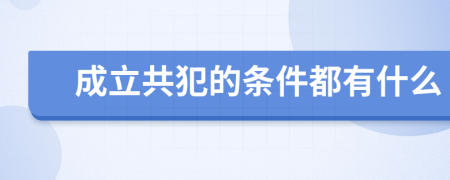 成立共犯的条件都有什么